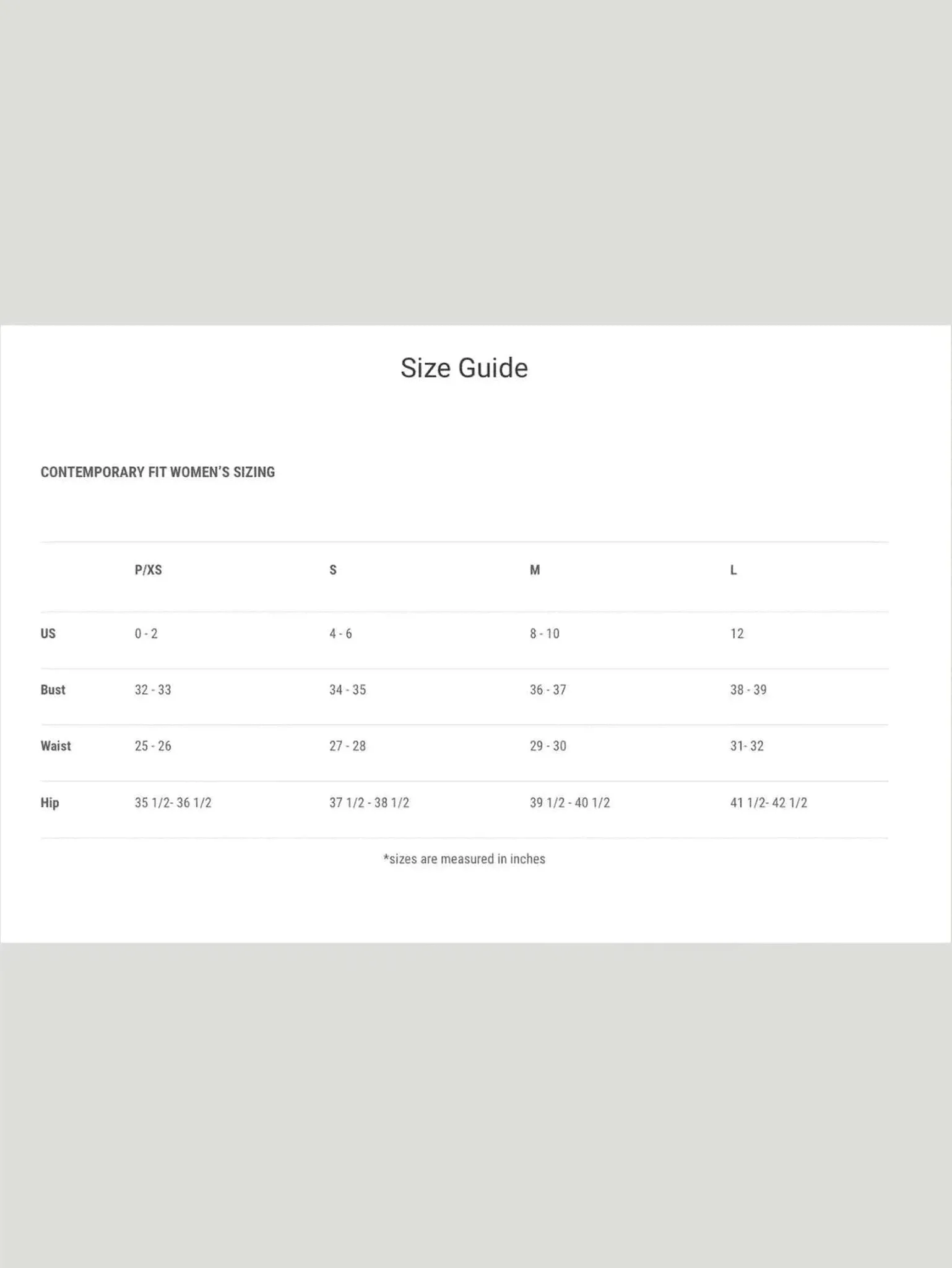 Size Guide

CONTEMPORARY FIT WOMEN'S SIZING

| | P/XS | S | M | L |
|---|---|---|---|---|
| US | 0 - 2 | 4 - 6 | 8 - 10 | 12 |
| Bust | 32 - 33 | 34 - 35 | 36 - 37 | 38 - 39 |
| Waist | 25 - 26 | 27 - 28 | 29 - 30 | 31- 32 |
| Hip | 35 1/2- 36 1/2 | 37 1/2 - 38 1/2 | 39 1/2 - 40 1/2 | 41 1/2- 42 1/2 |

*sizes are measured in inches